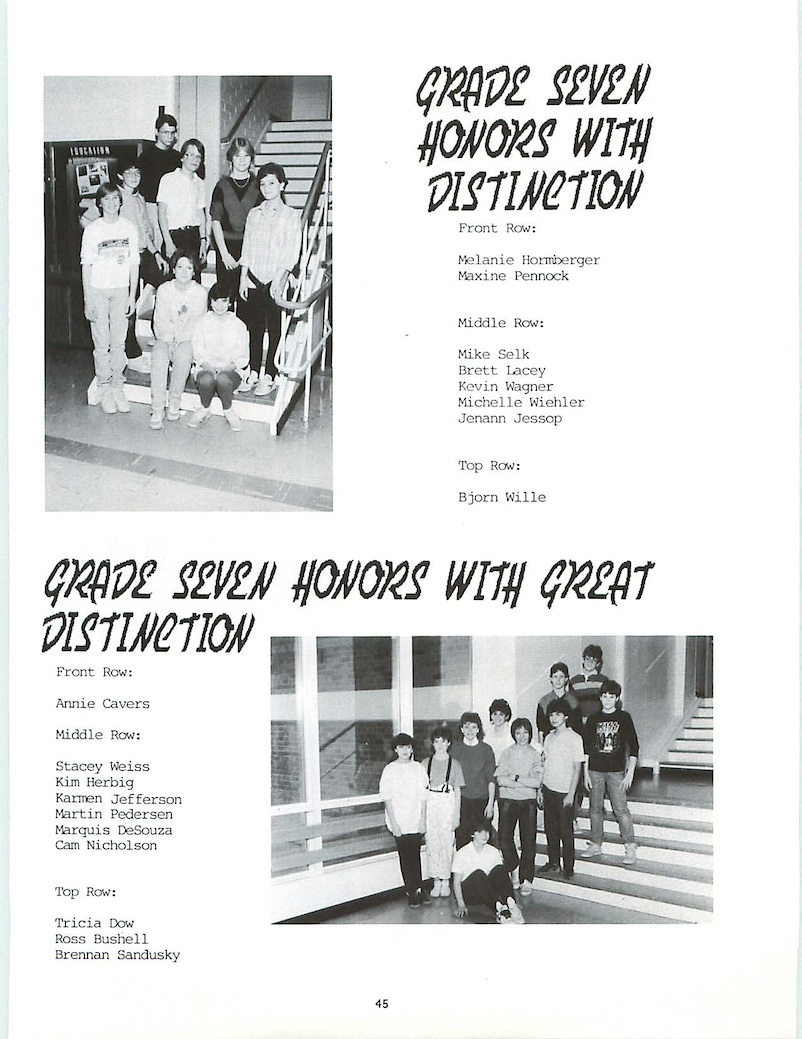 EDUCATION

GRADE SEVEN HONORS WITH DISTINCTION

Front Row:

Melanie Hormberger
Maxine Pennock

Middle Row:

Mike Selk
Brett Lacey
Kevin Wagner
Michelle Wiehler
Jenann Jessop

Top Row:

Bjorn Wille

GRADE SEVEN HONORS WITH GREAT DISTINCTION

Front Row:

Annie Cavers

Middle Row:

Stacey Weiss
Kim Herbig
Karmen Jefferson
Martin Pedersen
Marquis DeSouza
Cam Nicholson

Top Row:

Tricia Dow
Ross Bushell
Brennan Sandusky

KISS

45